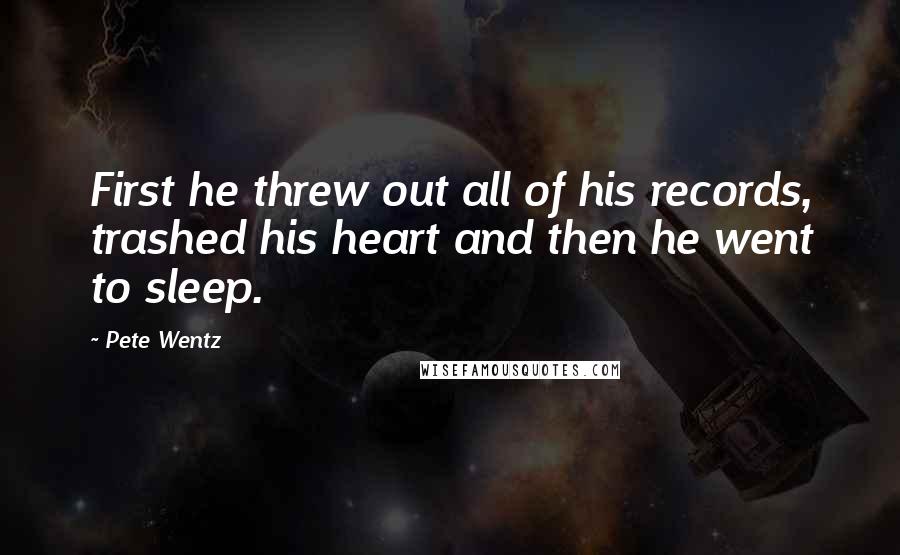 First he threw out all of his records, trashed his heart and then he went to sleep.

~ Pete Wentz

WISEFAMOUSQUOTES.COM